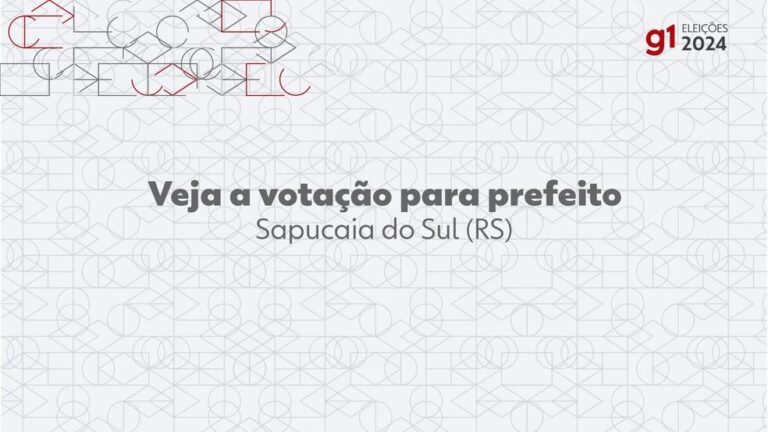 g1 ELEIÇÕES 2024

Veja a votação para prefeito

Sapucaia do Sul (RS)